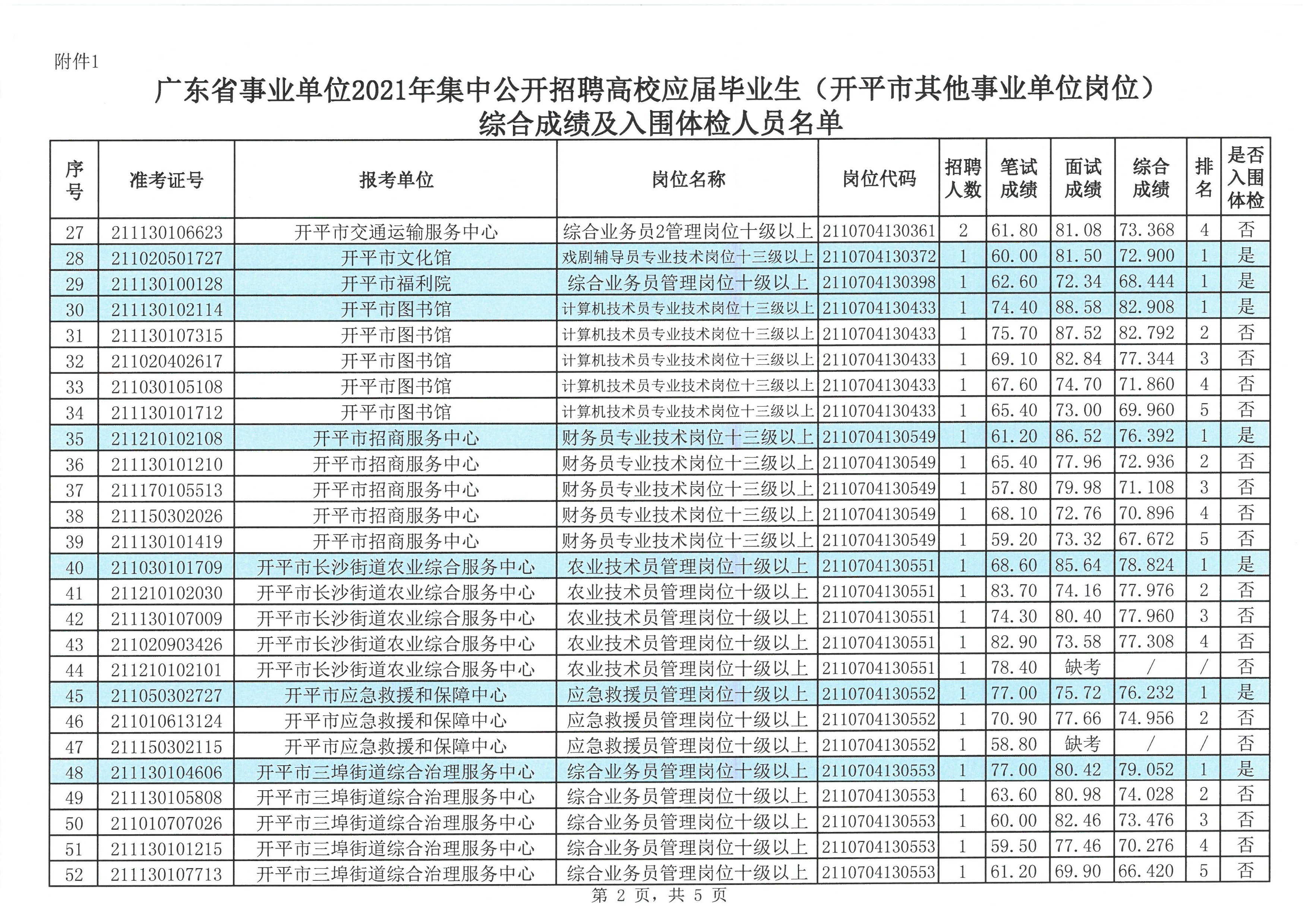 附件1

广东省事业单位2021年集中公开招聘高校应届毕业生（开平市其他事业单位岗位）综合成绩及入围体检人员名单

| 序号 | 准考证号 | 报考单位 | 岗位名称 | 岗位代码 | 招聘人数 | 笔试成绩 | 面试成绩 | 综合成绩 | 排名 | 是否入围体检 |
|---|---|---|---|---|---|---|---|---|---|---|
| 27 | 211130106623 | 开平市交通运输服务中心 | 综合业务员2管理岗位十级以上 | 2110704130361 | 2 | 61.80 | 81.08 | 73.368 | 4 | 否 |
| 28 | 211020501727 | 开平市文化馆 | 戏剧辅导员专业技术岗位十三级以上 | 2110704130372 | 1 | 60.00 | 81.50 | 72.900 | 1 | 是 |
| 29 | 211130100128 | 开平市福利院 | 综合业务员管理岗位十级以上 | 2110704130398 | 1 | 62.60 | 72.34 | 68.444 | 1 | 是 |
| 30 | 211130102114 | 开平市图书馆 | 计算机技术员专业技术岗位十三级以上 | 2110704130433 | 1 | 74.40 | 88.58 | 82.908 | 1 | 是 |
| 31 | 211130107315 | 开平市图书馆 | 计算机技术员专业技术岗位十三级以上 | 2110704130433 | 1 | 75.70 | 87.52 | 82.792 | 2 | 否 |
| 32 | 211020402617 | 开平市图书馆 | 计算机技术员专业技术岗位十三级以上 | 2110704130433 | 1 | 69.10 | 82.84 | 77.344 | 3 | 否 |
| 33 | 211030105108 | 开平市图书馆 | 计算机技术员专业技术岗位十三级以上 | 2110704130433 | 1 | 67.60 | 74.70 | 71.860 | 4 | 否 |
| 34 | 211130101712 | 开平市图书馆 | 计算机技术员专业技术岗位十三级以上 | 2110704130433 | 1 | 65.40 | 73.00 | 69.960 | 5 | 否 |
| 35 | 211210102108 | 开平市招商服务中心 | 财务员专业技术岗位十三级以上 | 2110704130549 | 1 | 61.20 | 86.52 | 76.392 | 1 | 是 |
| 36 | 211130101210 | 开平市招商服务中心 | 财务员专业技术岗位十三级以上 | 2110704130549 | 1 | 65.40 | 77.96 | 72.936 | 2 | 否 |
| 37 | 211170105513 | 开平市招商服务中心 | 财务员专业技术岗位十三级以上 | 2110704130549 | 1 | 57.80 | 79.98 | 71.108 | 3 | 否 |
| 38 | 211150302026 | 开平市招商服务中心 | 财务员专业技术岗位十三级以上 | 2110704130549 | 1 | 68.10 | 72.76 | 70.896 | 4 | 否 |
| 39 | 211130101419 | 开平市招商服务中心 | 财务员专业技术岗位十三级以上 | 2110704130549 | 1 | 59.20 | 73.32 | 67.672 | 5 | 否 |
| 40 | 211030101709 | 开平市长沙街道农业综合服务中心 | 农业技术员管理岗位十级以上 | 2110704130551 | 1 | 68.60 | 85.64 | 78.824 | 1 | 是 |
| 41 | 211210102030 | 开平市长沙街道农业综合服务中心 | 农业技术员管理岗位十级以上 | 2110704130551 | 1 | 83.70 | 74.16 | 77.976 | 2 | 否 |
| 42 | 211130107009 | 开平市长沙街道农业综合服务中心 | 农业技术员管理岗位十级以上 | 2110704130551 | 1 | 74.30 | 80.40 | 77.960 | 3 | 否 |
| 43 | 211020903426 | 开平市长沙街道农业综合服务中心 | 农业技术员管理岗位十级以上 | 2110704130551 | 1 | 82.90 | 73.58 | 77.308 | 4 | 否 |
| 44 | 211210102101 | 开平市长沙街道农业综合服务中心 | 农业技术员管理岗位十级以上 | 2110704130551 | 1 | 78.40 | 缺考 | / | / | 否 |
| 45 | 211050302727 | 开平市应急救援和保障中心 | 应急救援员管理岗位十级以上 | 2110704130552 | 1 | 77.00 | 75.72 | 76.232 | 1 | 是 |
| 46 | 211010613124 | 开平市应急救援和保障中心 | 应急救援员管理岗位十级以上 | 2110704130552 | 1 | 70.90 | 77.66 | 74.956 | 2 | 否 |
| 47 | 211150302115 | 开平市应急救援和保障中心 | 应急救援员管理岗位十级以上 | 2110704130552 | 1 | 58.80 | 缺考 | / | / | 否 |
| 48 | 211130104606 | 开平市三埠街道综合治理服务中心 | 综合业务员管理岗位十级以上 | 2110704130553 | 1 | 77.00 | 80.42 | 79.052 | 1 | 是 |
| 49 | 211130105808 | 开平市三埠街道综合治理服务中心 | 综合业务员管理岗位十级以上 | 2110704130553 | 1 | 63.60 | 80.98 | 74.028 | 2 | 否 |
| 50 | 211010707026 | 开平市三埠街道综合治理服务中心 | 综合业务员管理岗位十级以上 | 2110704130553 | 1 | 60.00 | 82.46 | 73.476 | 3 | 否 |
| 51 | 211130101215 | 开平市三埠街道综合治理服务中心 | 综合业务员管理岗位十级以上 | 2110704130553 | 1 | 59.50 | 77.46 | 70.276 | 4 | 否 |
| 52 | 211130107713 | 开平市三埠街道综合治理服务中心 | 综合业务员管理岗位十级以上 | 2110704130553 | 1 | 61.20 | 69.90 | 66.420 | 5 | 否 |

第 2 页，共 5 页